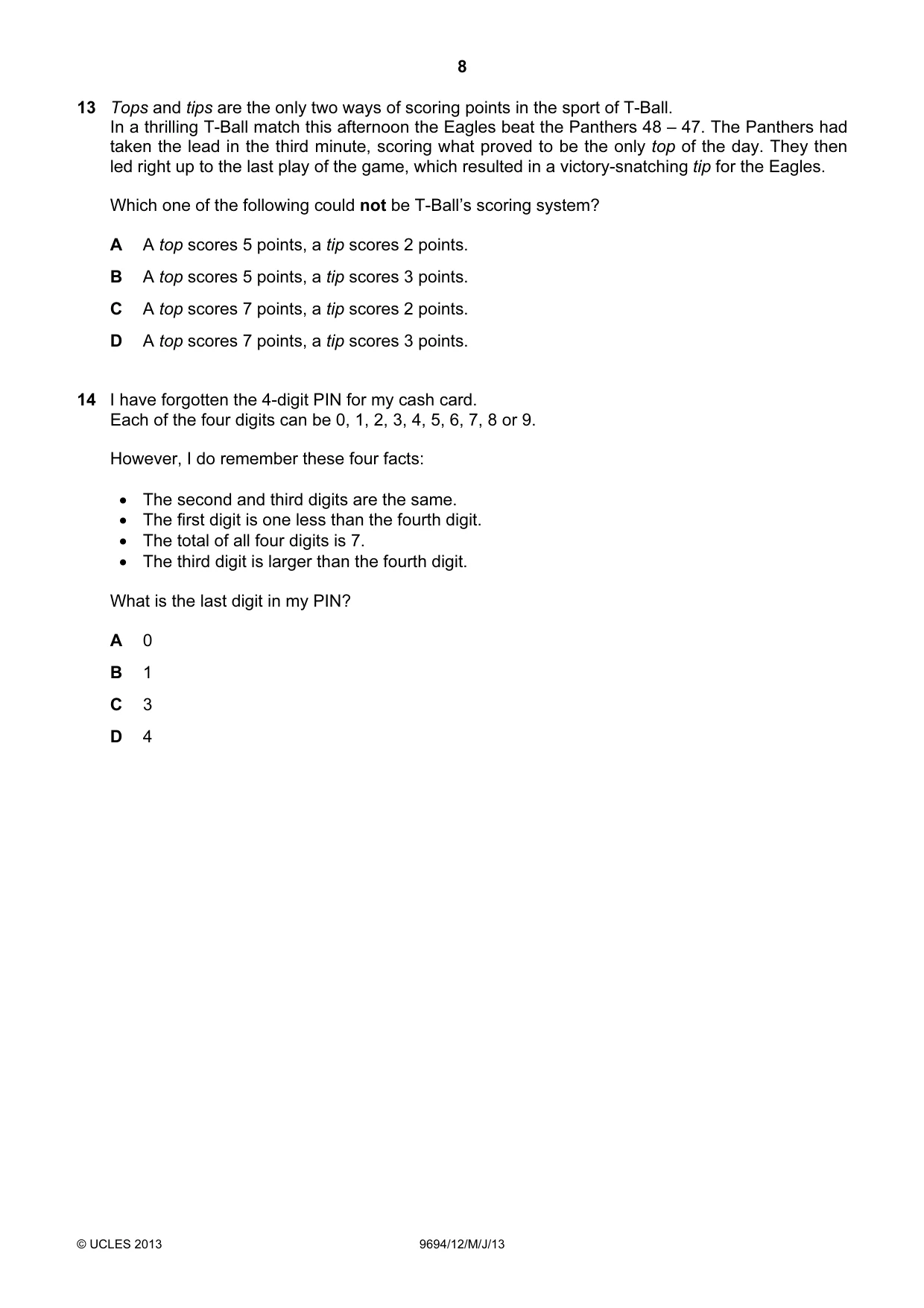 8

13 Tops and tips are the only two ways of scoring points in the sport of T-Ball. In a thrilling T-Ball match this afternoon the Eagles beat the Panthers 48 – 47. The Panthers had taken the lead in the third minute, scoring what proved to be the only top of the day. They then led right up to the last play of the game, which resulted in a victory-snatching tip for the Eagles.

Which one of the following could not be T-Ball's scoring system?

A A top scores 5 points, a tip scores 2 points.

B A top scores 5 points, a tip scores 3 points.

C A top scores 7 points, a tip scores 2 points.

D A top scores 7 points, a tip scores 3 points.

14 I have forgotten the 4-digit PIN for my cash card.
Each of the four digits can be 0, 1, 2, 3, 4, 5, 6, 7, 8 or 9.

However, I do remember these four facts:

• The second and third digits are the same.
• The first digit is one less than the fourth digit.
• The total of all four digits is 7.
• The third digit is larger than the fourth digit.

What is the last digit in my PIN?

A 0

B 1

C 3

D 4

© UCLES 2013 9694/12/M/J/13